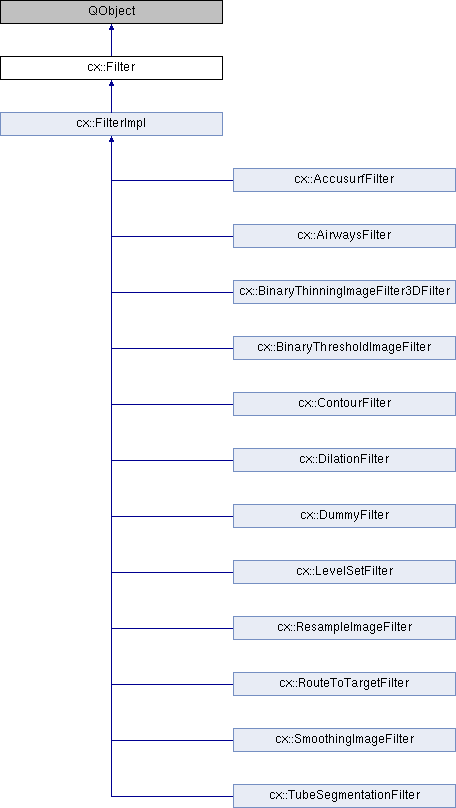 QObject

cx::Filter

cx::FilterImpl

cx::AccusurfFilter

cx::AirwaysFilter

cx::BinaryThinningImageFilter3DFilter

cx::BinaryThresholdImageFilter

cx::ContourFilter

cx::DilationFilter

cx::DummyFilter

cx::LevelSetFilter

cx::ResampleImageFilter

cx::RouteToTargetFilter

cx::SmoothingImageFilter

cx::TubeSegmentationFilter